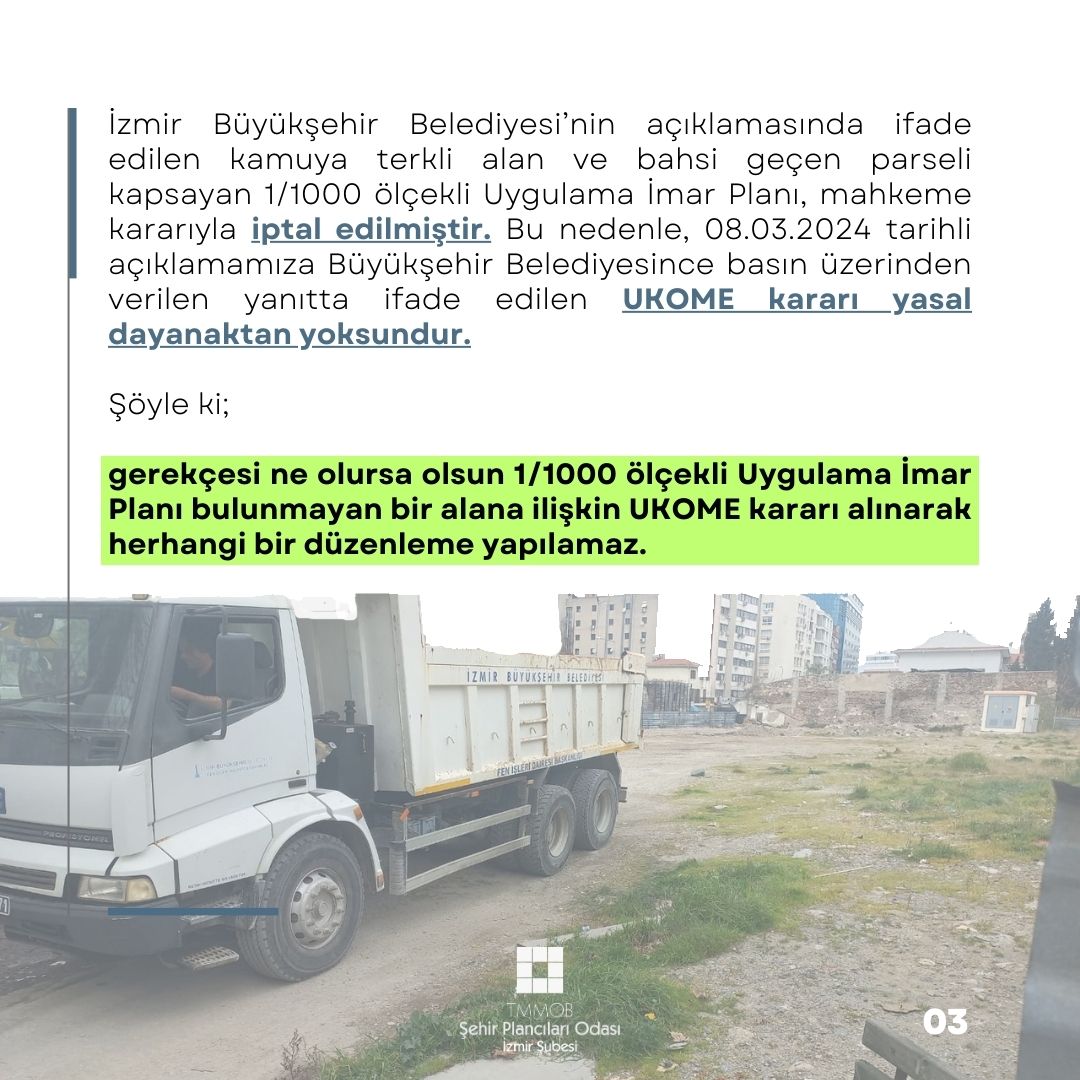 İzmir Büyükşehir Belediyesi'nin açıklamasında ifade edilen kamuya terkli alan ve bahsi geçen parseli kapsayan 1/1000 ölçekli Uygulama İmar Planı, mahkeme kararıyla iptal edilmiştir. Bu nedenle, 08.03.2024 tarihli açıklamamıza Büyükşehir Belediyesince basın üzerinden verilen yanıtta ifade edilen UKOME kararı yasal dayanaktan yoksundur.

Şöyle ki;

gerekçesi ne olursa olsun 1/1000 ölçekli Uygulama İmar Planı bulunmayan bir alana ilişkin UKOME kararı alınarak herhangi bir düzenleme yapılamaz.

İZMİR BÜYÜKŞEHİR BELEDİYESİ

FEN İŞLERİ DAİRESİ BAŞKANLIĞI

TMMOB
Şehir Plancıları Odası
İzmir Şubesi

03